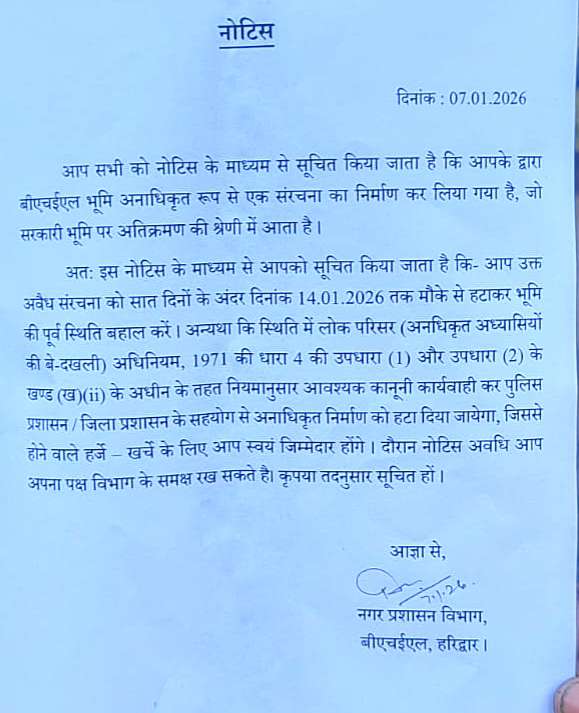 नोटिस

दिनांक : 07.01.2026

आप सभी को नोटिस के माध्यम से सूचित किया जाता है कि आपके द्वारा बीएचईएल भूमि अनाधिकृत रूप से एक संरचना का निर्माण कर लिया गया है, जो सरकारी भूमि पर अतिक्रमण की श्रेणी में आता है।

अत: इस नोटिस के माध्यम से आपको सूचित किया जाता है कि- आप उक्त अवैध संरचना को सात दिनों के अंदर दिनांक 14.01.2026 तक मौके से हटाकर भूमि की पूर्व स्थिति बहाल करें। अन्यथा कि स्थिति में लोक परिसर (अनधिकृत अध्यासियों की बे-दखली) अधिनियम, 1971 की धारा 4 की उपधारा (1) और उपधारा (2) के खण्ड (ख)(ii) के अधीन के तहत नियमानुसार आवश्यक कानूनी कार्यवाही कर पुलिस प्रशासन / जिला प्रशासन के सहयोग से अनाधिकृत निर्माण को हटा दिया जायेगा, जिससे होने वाले हर्जे – खर्चे के लिए आप स्वयं जिम्मेदार होंगे। दौरान नोटिस अवधि आप अपना पक्ष विभाग के समक्ष रख सकते है। कृपया तदनुसार सूचित हों।

आज्ञा से,

7.1.26

नगर प्रशासन विभाग,
बीएचईएल, हरिद्वार।